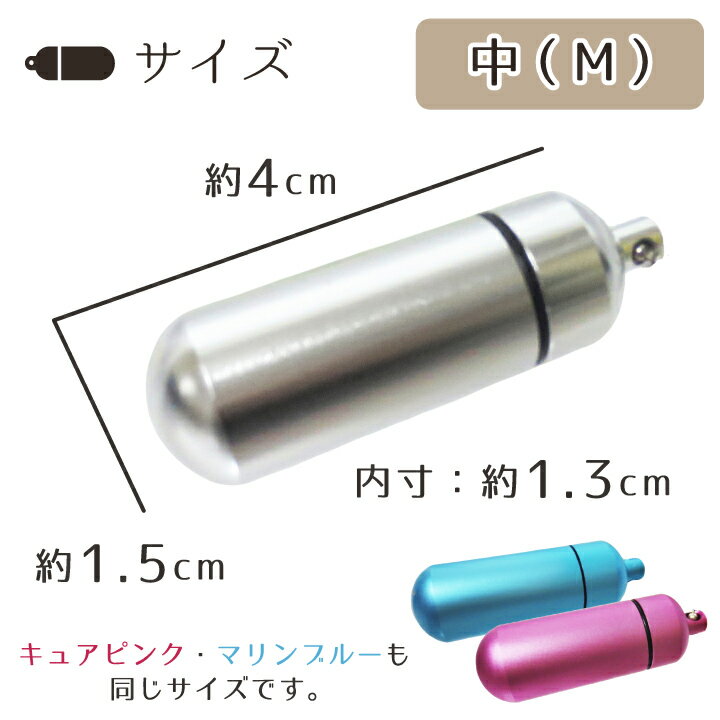 サイズ

中（M）

約4cm

内寸：約1.3cm

約1.5cm

キュアピンク・マリンブルーも同じサイズです。